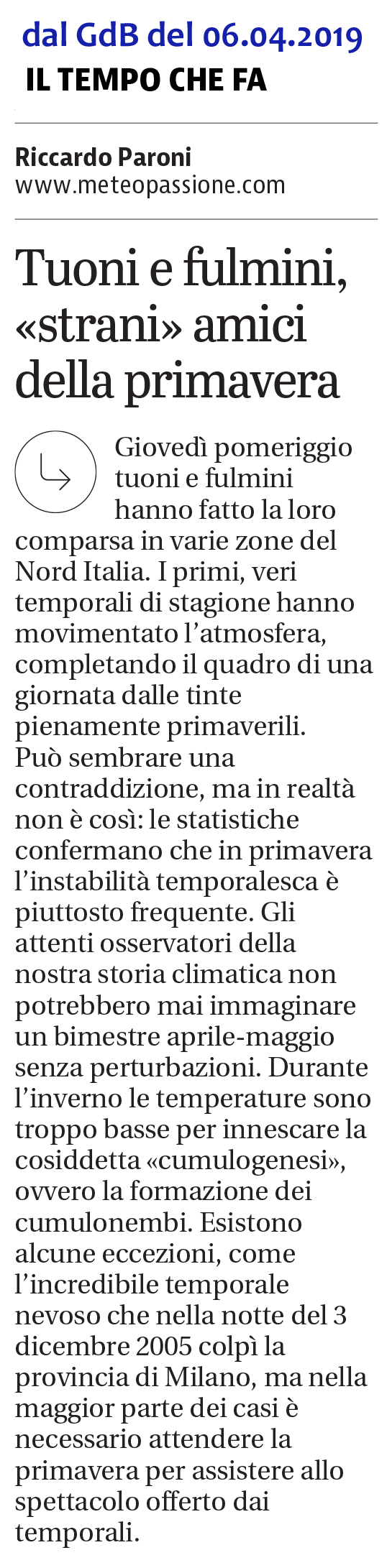 dal GdB del 06.04.2019
IL TEMPO CHE FA

Riccardo Paroni
www.meteopassione.com

Tuoni e fulmini, «strani» amici della primavera

Giovedì pomeriggio tuoni e fulmini hanno fatto la loro comparsa in varie zone del Nord Italia. I primi, veri temporali di stagione hanno movimentato l'atmosfera, completando il quadro di una giornata dalle tinte pienamente primaverili. Può sembrare una contraddizione, ma in realtà non è così: le statistiche confermano che in primavera l'instabilità temporalesca è piuttosto frequente. Gli attenti osservatori della nostra storia climatica non potrebbero mai immaginare un bimestre aprile-maggio senza perturbazioni. Durante l'inverno le temperature sono troppo basse per innescare la cosiddetta «cumulogenesi», ovvero la formazione dei cumulonembi. Esistono alcune eccezioni, come l'incredibile temporale nevoso che nella notte del 3 dicembre 2005 colpì la provincia di Milano, ma nella maggior parte dei casi è necessario attendere la primavera per assistere allo spettacolo offerto dai temporali.